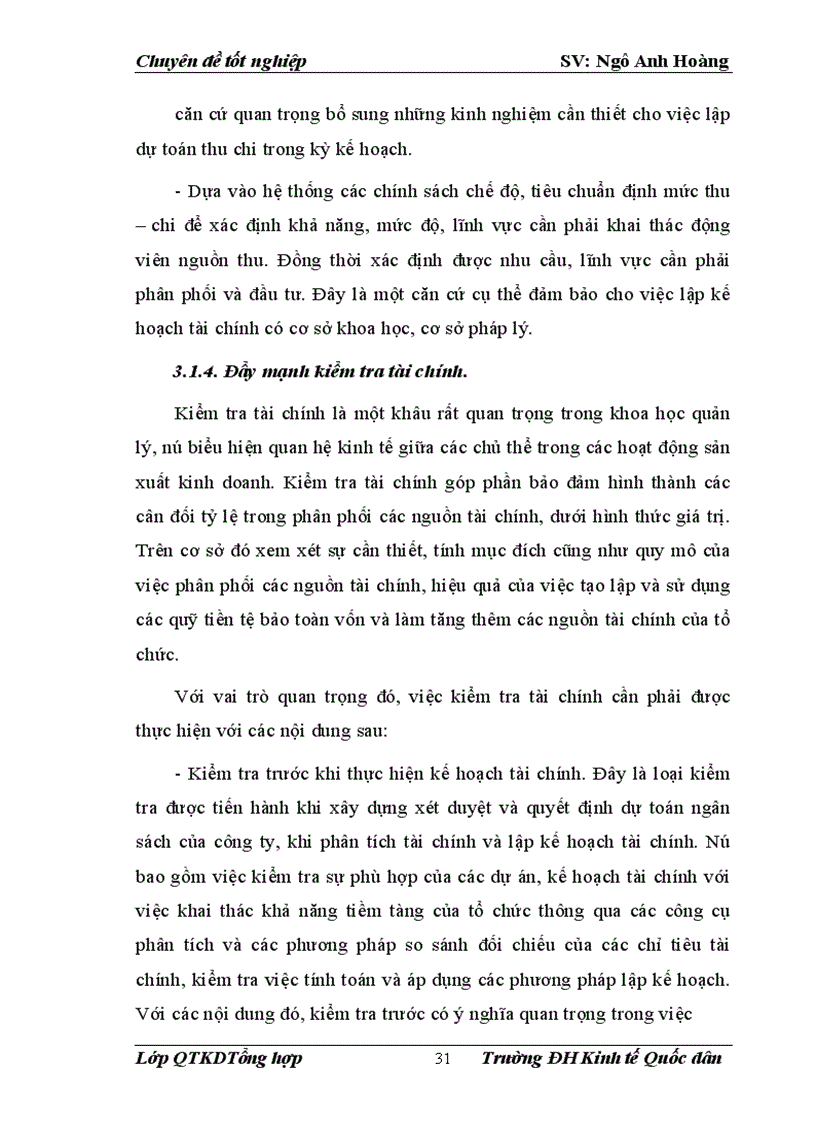 Chuyên đề tốt nghiệp SV: Ngô Anh Hoàng

căn cứ quan trọng bổ sung những kinh nghiệm cần thiết cho việc lập dự toán thu chi trong kỳ kế hoạch.

- Dựa vào hệ thống các chính sách chế độ, tiêu chuẩn định mức thu – chi để xác định khả năng, mức độ, lĩnh vực cần phải khai thác động viên nguồn thu. Đồng thời xác định được nhu cầu, lĩnh vực cần phải phân phối và đầu tư. Đây là một căn cứ cụ thể đảm bảo cho việc lập kế hoạch tài chính có cơ sở khoa học, cơ sở pháp lý.

3.1.4. Đẩy mạnh kiểm tra tài chính.

Kiểm tra tài chính là một khâu rất quan trọng trong khoa học quản lý, nú biểu hiện quan hệ kinh tế giữa các chủ thể trong các hoạt động sản xuất kinh doanh. Kiểm tra tài chính góp phần bảo đảm hình thành các cân đối tỷ lệ trong phân phối các nguồn tài chính, dưới hình thức giá trị. Trên cơ sở đó xem xét sự cần thiết, tính mục đích cũng như quy mô của việc phân phối các nguồn tài chính, hiệu quả của việc tạo lập và sử dụng các quỹ tiền tệ bảo toàn vốn và làm tăng thêm các nguồn tài chính của tổ chức.

Với vai trò quan trọng đó, việc kiểm tra tài chính cần phải được thực hiện với các nội dung sau:

- Kiểm tra trước khi thực hiện kế hoạch tài chính. Đây là loại kiểm tra được tiến hành khi xây dựng xét duyệt và quyết định dự toán ngân sách của công ty, khi phân tích tài chính và lập kế hoạch tài chính. Nú bao gồm việc kiểm tra sự phù hợp của các dự án, kế hoạch tài chính với việc khai thác khả năng tiềm tàng của tổ chức thông qua các công cụ phân tích và các phương pháp so sánh đối chiếu của các chỉ tiêu tài chính, kiểm tra việc tính toán và áp dụng các phương pháp lập kế hoạch. Với các nội dung đó, kiểm tra trước có ý nghĩa quan trọng trong việc

Lớp QTKDTổng hợp 31 Trường ĐH Kinh tế Quốc dân